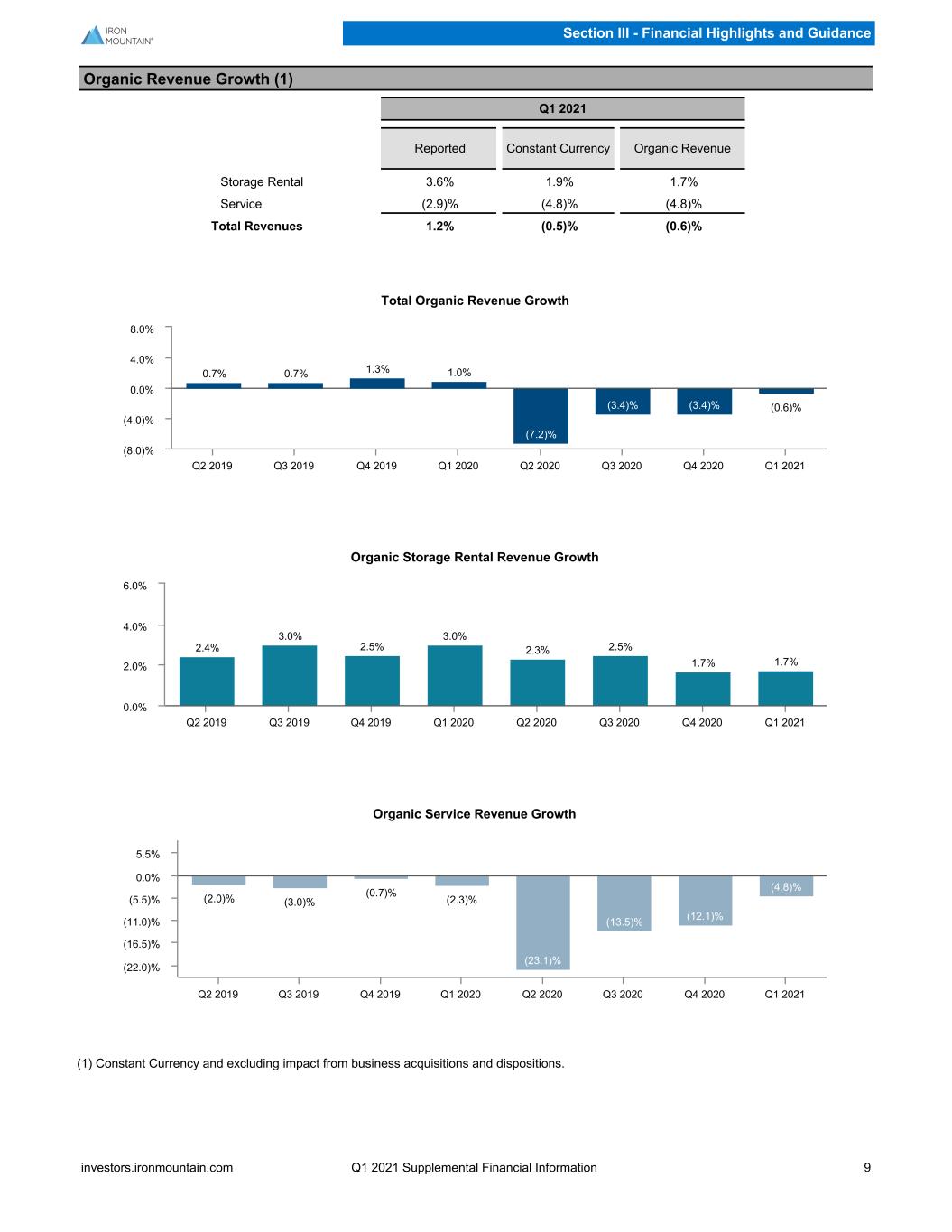 IRON MOUNTAIN®

Section III - Financial Highlights and Guidance

Organic Revenue Growth (1)

| | Q1 2021 | | |
|---|---|---|---|
| | Reported | Constant Currency | Organic Revenue |
| Storage Rental | 3.6% | 1.9% | 1.7% |
| Service | (2.9)% | (4.8)% | (4.8)% |
| **Total Revenues** | **1.2%** | **(0.5)%** | **(0.6)%** |

Total Organic Revenue Growth

8.0%
4.0%
0.0%
(4.0)%
(8.0)%

0.7% 0.7% 1.3% 1.0% (7.2)% (3.4)% (3.4)% (0.6)%

Q2 2019 Q3 2019 Q4 2019 Q1 2020 Q2 2020 Q3 2020 Q4 2020 Q1 2021

Organic Storage Rental Revenue Growth

6.0%
4.0%
2.0%
0.0%

2.4% 3.0% 2.5% 3.0% 2.3% 2.5% 1.7% 1.7%

Q2 2019 Q3 2019 Q4 2019 Q1 2020 Q2 2020 Q3 2020 Q4 2020 Q1 2021

Organic Service Revenue Growth

5.5%
0.0%
(5.5)%
(11.0)%
(16.5)%
(22.0)%

(2.0)% (3.0)% (0.7)% (2.3)% (23.1)% (13.5)% (12.1)% (4.8)%

Q2 2019 Q3 2019 Q4 2019 Q1 2020 Q2 2020 Q3 2020 Q4 2020 Q1 2021

(1) Constant Currency and excluding impact from business acquisitions and dispositions.

investors.ironmountain.com Q1 2021 Supplemental Financial Information 9